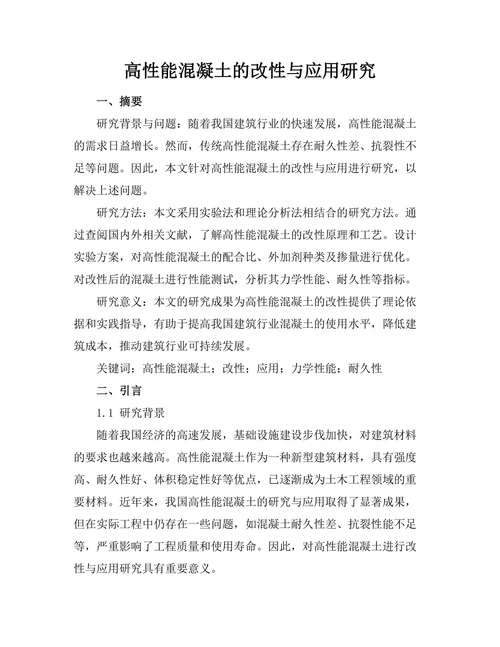 高性能混凝土的改性与应用研究

一、摘要

研究背景与问题：随着我国建筑行业的快速发展，高性能混凝土的需求日益增长。然而，传统高性能混凝土存在耐久性差、抗裂性不足等问题。因此，本文针对高性能混凝土的改性与应用进行研究，以解决上述问题。

研究方法：本文采用实验法和理论分析法相结合的研究方法。通过查阅国内外相关文献，了解高性能混凝土的改性原理和工艺。设计实验方案，对高性能混凝土的配合比、外加剂种类及掺量进行优化。对改性后的混凝土进行性能测试，分析其力学性能、耐久性等指标。

研究意义：本文的研究成果为高性能混凝土的改性提供了理论依据和实践指导，有助于提高我国建筑行业混凝土的使用水平，降低建筑成本，推动建筑行业可持续发展。

关键词：高性能混凝土；改性；应用；力学性能；耐久性

二、引言

1.1 研究背景

随着我国经济的高速发展，基础设施建设步伐加快，对建筑材料的要求也越来越高。高性能混凝土作为一种新型建筑材料，具有强度高、耐久性好、体积稳定性好等优点，已逐渐成为土木工程领域的重要材料。近年来，我国高性能混凝土的研究与应用取得了显著成果，但在实际工程中仍存在一些问题，如混凝土耐久性差、抗裂性能不足等，严重影响了工程质量和使用寿命。因此，对高性能混凝土进行改性与应用研究具有重要意义。